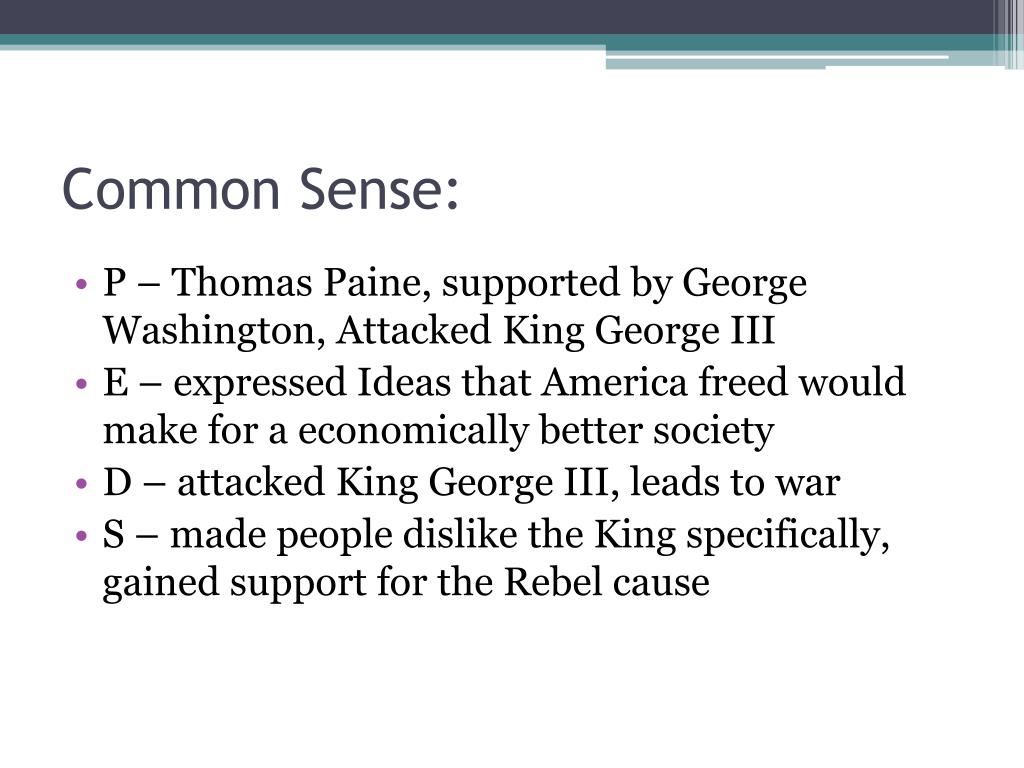 Common Sense:

• P – Thomas Paine, supported by George Washington, Attacked King George III
• E – expressed Ideas that America freed would make for a economically better society
• D – attacked King George III, leads to war
• S – made people dislike the King specifically, gained support for the Rebel cause